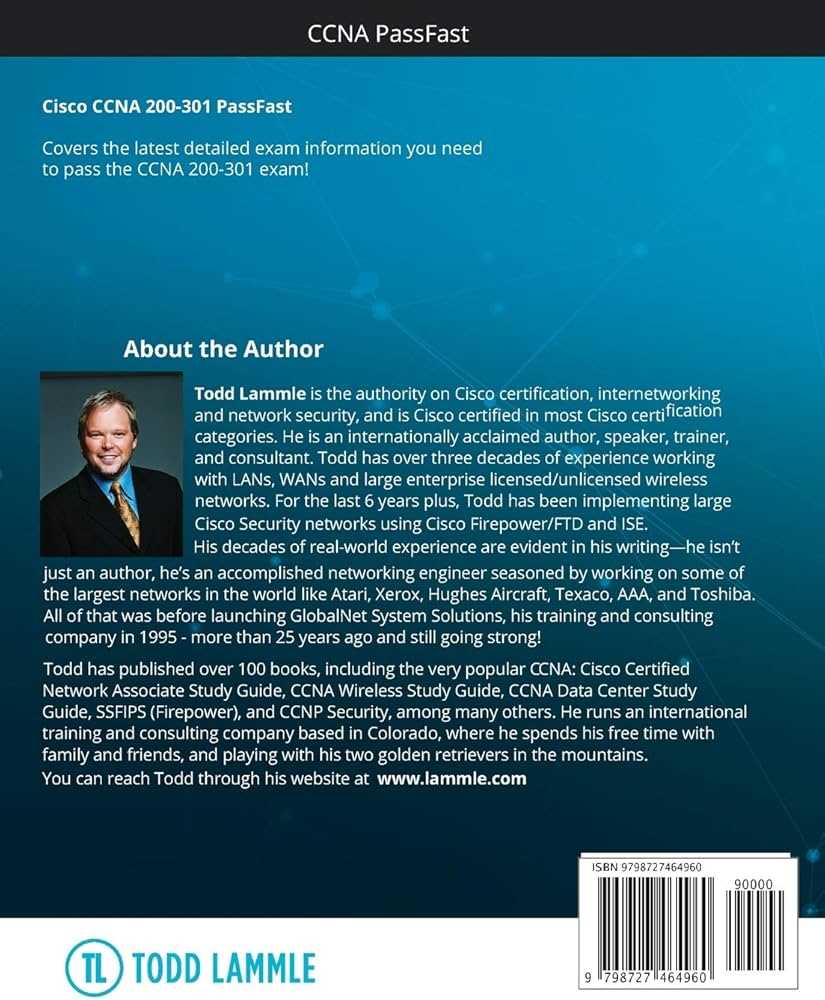 CCNA PassFast

Cisco CCNA 200-301 PassFast

Covers the latest detailed exam information you need to pass the CCNA 200-301 exam!

About the Author

Todd Lammle is the authority on Cisco certification, internetworking and network security, and is Cisco certified in most Cisco certification categories. He is an internationally acclaimed author, speaker, trainer, and consultant. Todd has over three decades of experience working with LANs, WANs and large enterprise licensed/unlicensed wireless networks. For the last 6 years plus, Todd has been implementing large Cisco Security networks using Cisco Firepower/FTD and ISE. His decades of real-world experience are evident in his writing—he isn't just an author, he's an accomplished networking engineer seasoned by working on some of the largest networks in the world like Atari, Xerox, Hughes Aircraft, Texaco, AAA, and Toshiba. All of that was before launching GlobalNet System Solutions, his training and consulting company in 1995 - more than 25 years ago and still going strong!

Todd has published over 100 books, including the very popular CCNA: Cisco Certified Network Associate Study Guide, CCNA Wireless Study Guide, CCNA Data Center Study Guide, SSFIPS (Firepower), and CCNP Security, among many others. He runs an international training and consulting company based in Colorado, where he spends his free time with family and friends, and playing with his two golden retrievers in the mountains. You can reach Todd through his website at www.lammle.com

ISBN 9798727464960

90000

9 798727 464960

TL TODD LAMMLE